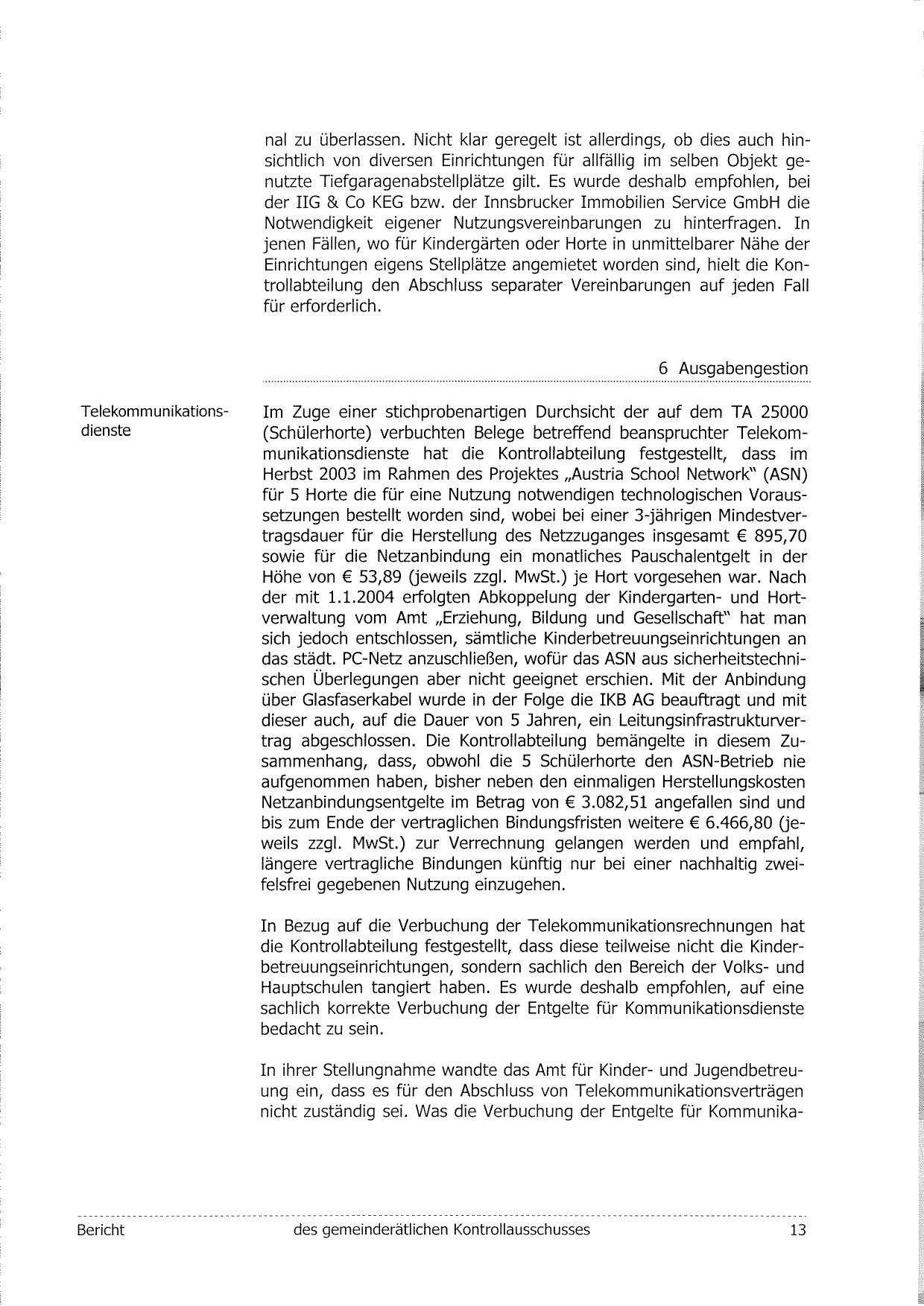 nal zu überlassen. Nicht klar geregelt ist allerdings, ob dies auch hinsichtlich von diversen Einrichtungen für allfällig im selben Objekt genutzte Tiefgaragenabstellplätze gilt. Es wurde deshalb empfohlen, bei der IIG & Co KEG bzw. der Innsbrucker Immobilien Service GmbH die Notwendigkeit eigener Nutzungsvereinbarungen zu hinterfragen. In jenen Fällen, wo für Kindergärten oder Horte in unmittelbarer Nähe der Einrichtungen eigens Stellplätze angemietet worden sind, hielt die Kontrollabteilung den Abschluss separater Vereinbarungen auf jeden Fall für erforderlich.

6 Ausgabengestion

Telekommunikationsdienste

Im Zuge einer stichprobenartigen Durchsicht der auf dem TA 25000 (Schülerhorte) verbuchten Belege betreffend beanspruchter Telekommunikationsdienste hat die Kontrollabteilung festgestellt, dass im Herbst 2003 im Rahmen des Projektes „Austria School Network" (ASN) für 5 Horte die für eine Nutzung notwendigen technologischen Voraussetzungen bestellt worden sind, wobei bei einer 3-jährigen Mindestvertragsdauer für die Herstellung des Netzzuganges insgesamt € 895,70 sowie für die Netzanbindung ein monatliches Pauschalentgelt in der Höhe von € 53,89 (jeweils zzgl. MwSt.) je Hort vorgesehen war. Nach der mit 1.1.2004 erfolgten Abkoppelung der Kindergarten- und Hortverwaltung vom Amt „Erziehung, Bildung und Gesellschaft" hat man sich jedoch entschlossen, sämtliche Kinderbetreuungseinrichtungen an das städt. PC-Netz anzuschließen, wofür das ASN aus sicherheitstechnischen Überlegungen aber nicht geeignet erschien. Mit der Anbindung über Glasfaserkabel wurde in der Folge die IKB AG beauftragt und mit dieser auch, auf die Dauer von 5 Jahren, ein Leitungsinfrastrukturvertrag abgeschlossen. Die Kontrollabteilung bemängelte in diesem Zusammenhang, dass, obwohl die 5 Schülerhorte den ASN-Betrieb nie aufgenommen haben, bisher neben den einmaligen Herstellungskosten Netzanbindungsentgelte im Betrag von € 3.082,51 angefallen sind und bis zum Ende der vertraglichen Bindungsfristen weitere € 6.466,80 (jeweils zzgl. MwSt.) zur Verrechnung gelangen werden und empfahl, längere vertragliche Bindungen künftig nur bei einer nachhaltig zweifelsfrei gegebenen Nutzung einzugehen.

In Bezug auf die Verbuchung der Telekommunikationsrechnungen hat die Kontrollabteilung festgestellt, dass diese teilweise nicht die Kinderbetreuungseinrichtungen, sondern sachlich den Bereich der Volks- und Hauptschulen tangiert haben. Es wurde deshalb empfohlen, auf eine sachlich korrekte Verbuchung der Entgelte für Kommunikationsdienste bedacht zu sein.

In ihrer Stellungnahme wandte das Amt für Kinder- und Jugendbetreuung ein, dass es für den Abschluss von Telekommunikationsverträgen nicht zuständig sei. Was die Verbuchung der Entgelte für Kommunika-

Bericht des gemeinderätlichen Kontrollausschusses 13